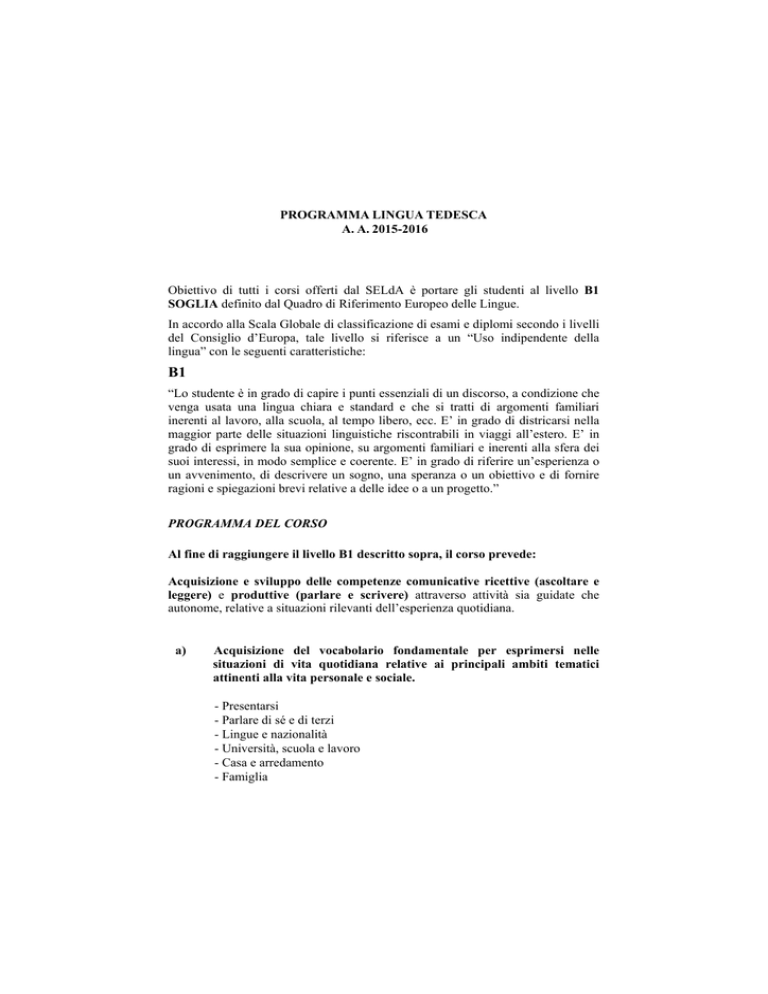 PROGRAMMA LINGUA TEDESCA
A. A. 2015-2016

Obiettivo di tutti i corsi offerti dal SELdA è portare gli studenti al livello B1 SOGLIA definito dal Quadro di Riferimento Europeo delle Lingue.

In accordo alla Scala Globale di classificazione di esami e diplomi secondo i livelli del Consiglio d'Europa, tale livello si riferisce a un "Uso indipendente della lingua" con le seguenti caratteristiche:

B1

"Lo studente è in grado di capire i punti essenziali di un discorso, a condizione che venga usata una lingua chiara e standard e che si tratti di argomenti familiari inerenti al lavoro, alla scuola, al tempo libero, ecc. E' in grado di districarsi nella maggior parte delle situazioni linguistiche riscontrabili in viaggi all'estero. E' in grado di esprimere la sua opinione, su argomenti familiari e inerenti alla sfera dei suoi interessi, in modo semplice e coerente. E' in grado di riferire un'esperienza o un avvenimento, di descrivere un sogno, una speranza o un obiettivo e di fornire ragioni e spiegazioni brevi relative a delle idee o a un progetto."

PROGRAMMA DEL CORSO

Al fine di raggiungere il livello B1 descritto sopra, il corso prevede:

Acquisizione e sviluppo delle competenze comunicative ricettive (ascoltare e leggere) e produttive (parlare e scrivere) attraverso attività sia guidate che autonome, relative a situazioni rilevanti dell'esperienza quotidiana.

a) Acquisizione del vocabolario fondamentale per esprimersi nelle situazioni di vita quotidiana relative ai principali ambiti tematici attinenti alla vita personale e sociale.

- Presentarsi
- Parlare di sé e di terzi
- Lingue e nazionalità
- Università, scuola e lavoro
- Casa e arredamento
- Famiglia